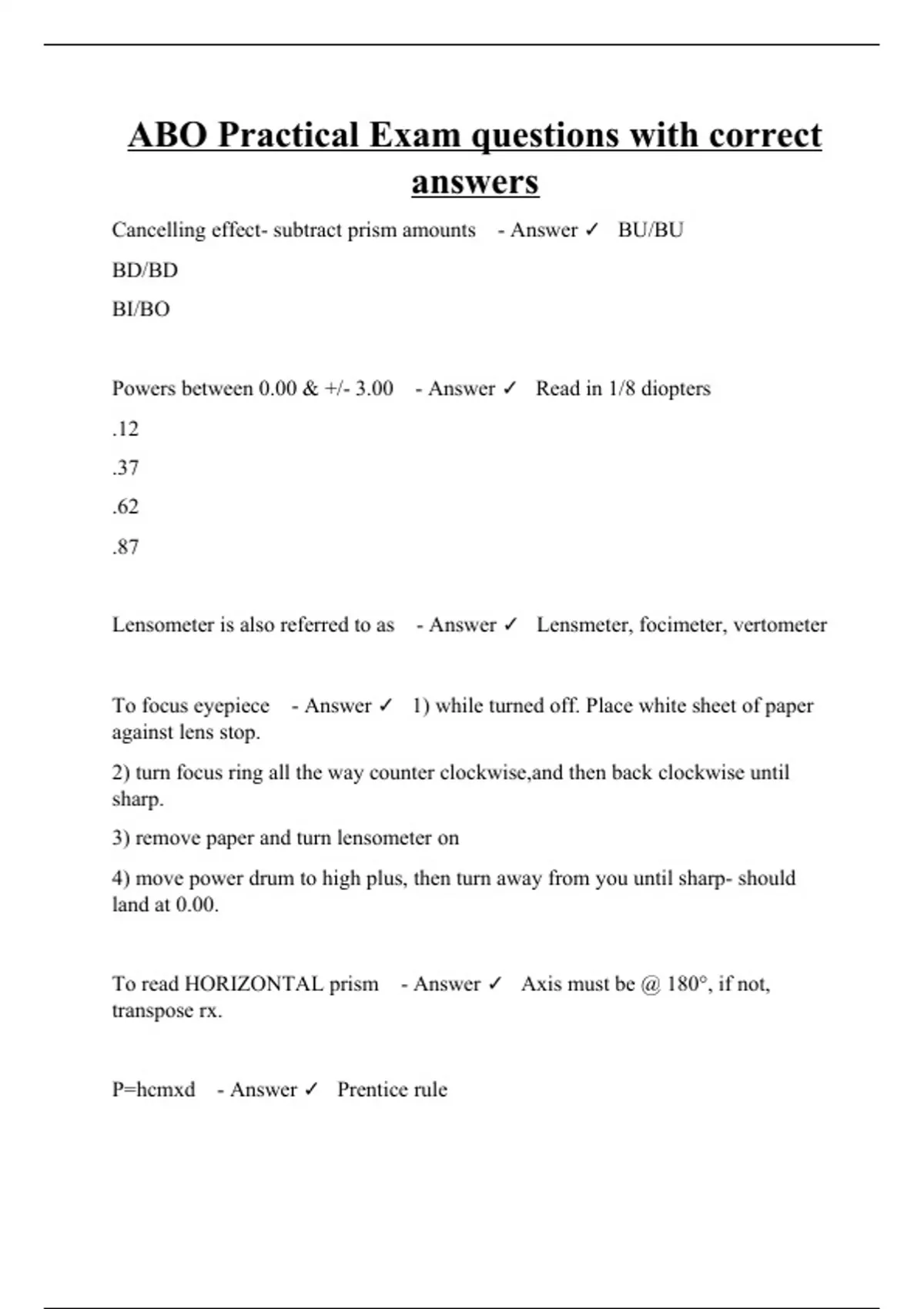 ABO Practical Exam questions with correct answers

Cancelling effect- subtract prism amounts - Answer ✓ BU/BU

BD/BD

BI/BO

Powers between 0.00 & +/- 3.00 - Answer ✓ Read in 1/8 diopters

.12

.37

.62

.87

Lensometer is also referred to as - Answer ✓ Lensmeter, focimeter, vertometer

To focus eyepiece - Answer ✓ 1) while turned off. Place white sheet of paper against lens stop.

2) turn focus ring all the way counter clockwise,and then back clockwise until sharp.

3) remove paper and turn lensometer on

4) move power drum to high plus, then turn away from you until sharp- should land at 0.00.

To read HORIZONTAL prism - Answer ✓ Axis must be @ 180°, if not, transpose rx.

P=hcmxd - Answer ✓ Prentice rule